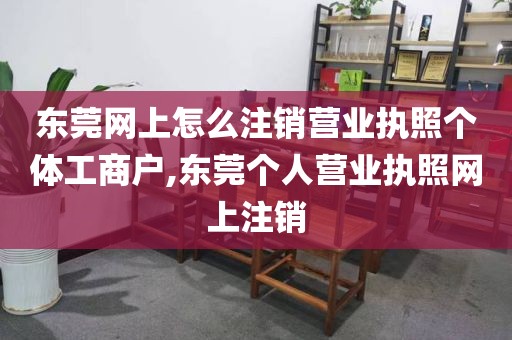 东莞网上怎么注销营业执照个体工商户,东莞个人营业执照网上注销